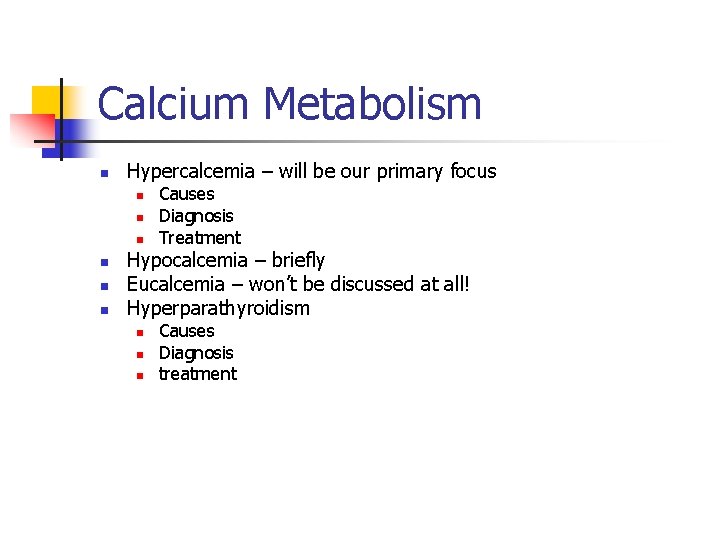 Calcium Metabolism

- Hypercalcemia – will be our primary focus
  - Causes
  - Diagnosis
  - Treatment
- Hypocalcemia – briefly
- Eucalcemia – won't be discussed at all!
- Hyperparathyroidism
  - Causes
  - Diagnosis
  - treatment